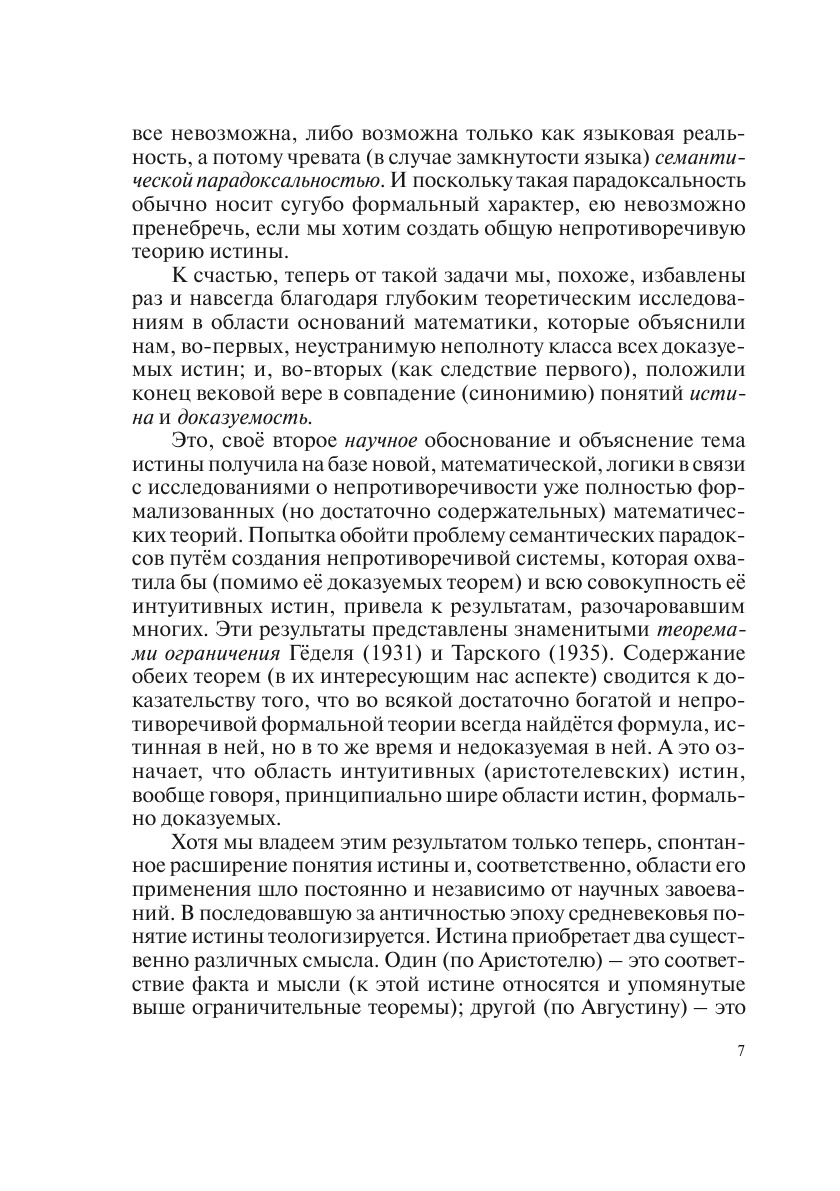 все невозможна, либо возможна только как языковая реальность, а потому чревата (в случае замкнутости языка) семантической парадоксальностью. И поскольку такая парадоксальность обычно носит сугубо формальный характер, ею невозможно пренебречь, если мы хотим создать общую непротиворечивую теорию истины.

К счастью, теперь от такой задачи мы, похоже, избавлены раз и навсегда благодаря глубоким теоретическим исследованиям в области оснований математики, которые объяснили нам, во-первых, неустранимую неполноту класса всех доказуемых истин; и, во-вторых (как следствие первого), положили конец вековой вере в совпадение (синонимию) понятий истина и доказуемость.

Это, своё второе научное обоснование и объяснение тема истины получила на базе новой, математической, логики в связи с исследованиями о непротиворечивости уже полностью формализованных (но достаточно содержательных) математических теорий. Попытка обойти проблему семантических парадоксов путём создания непротиворечивой системы, которая охватила бы (помимо её доказуемых теорем) и всю совокупность её интуитивных истин, привела к результатам, разочаровавшим многих. Эти результаты представлены знаменитыми теоремами ограничения Гёделя (1931) и Тарского (1935). Содержание обеих теорем (в их интересующим нас аспекте) сводится к доказательству того, что во всякой достаточно богатой и непротиворечивой формальной теории всегда найдётся формула, истинная в ней, но в то же время и недоказуемая в ней. А это означает, что область интуитивных (аристотелевских) истин, вообще говоря, принципиально шире области истин, формально доказуемых.

Хотя мы владеем этим результатом только теперь, спонтанное расширение понятия истины и, соответственно, области его применения шло постоянно и независимо от научных завоеваний. В последовавшую за античностью эпоху средневековья понятие истины теологизируется. Истина приобретает два существенно различных смысла. Один (по Аристотелю) – это соответствие факта и мысли (к этой истине относятся и упомянутые выше ограничительные теоремы); другой (по Августину) – это

7